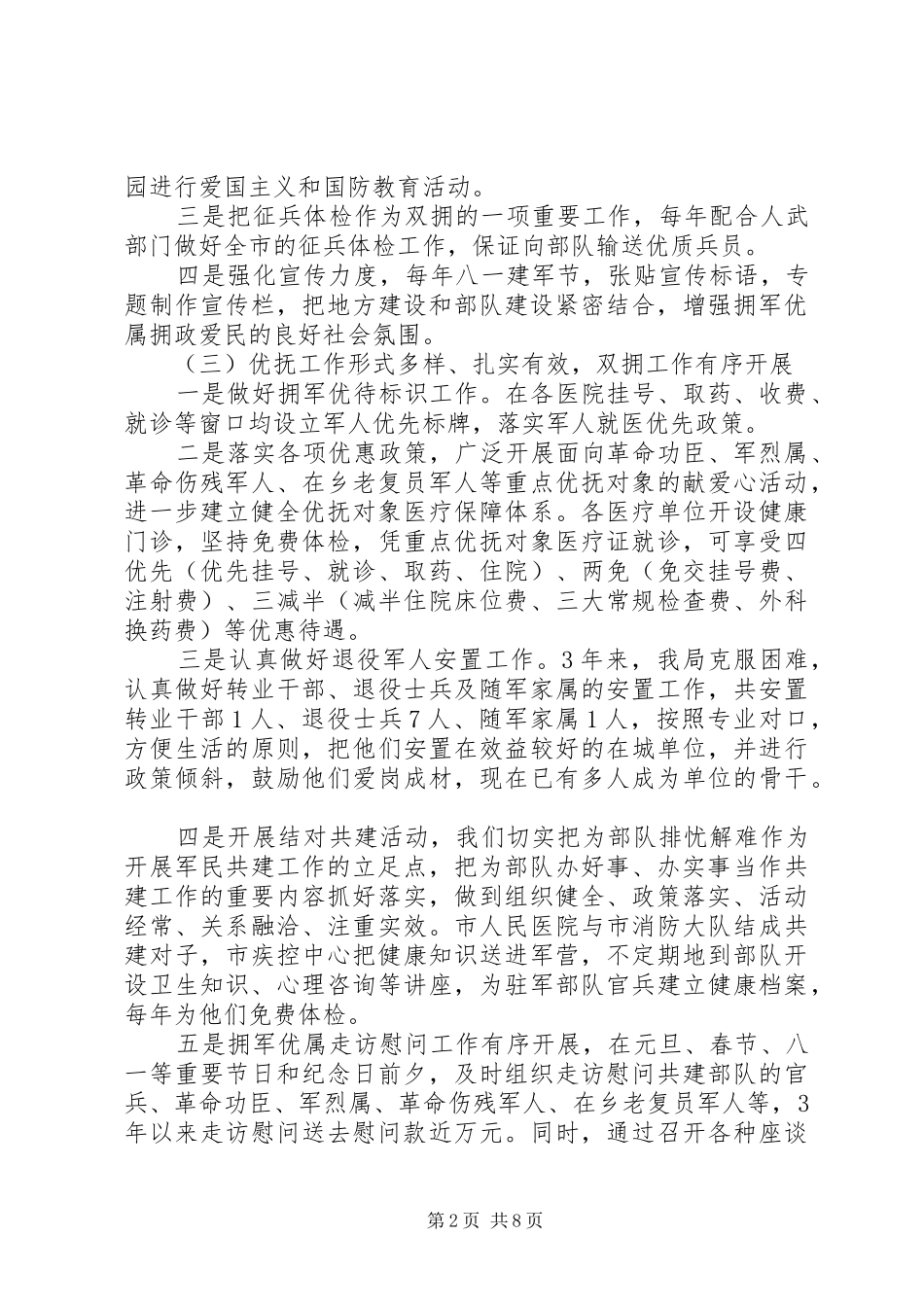 园进行爱国主义和国防教育活动。

三是把征兵体检作为双拥的一项重要工作，每年配合人武部门做好全市的征兵体检工作，保证向部队输送优质兵员。

四是强化宣传力度，每年八一建军节，张贴宣传标语，专题制作宣传栏，把地方建设和部队建设紧密结合，增强拥军优属拥政爱民的良好社会氛围。

（三）优抚工作形式多样、扎实有效，双拥工作有序开展

一是做好拥军优待标识工作。在各医院挂号、取药、收费、就诊等窗口均设立军人优先标牌，落实军人就医优先政策。

二是落实各项优惠政策，广泛开展面向革命功臣、军烈属、革命伤残军人、在乡老复员军人等重点优抚对象的献爱心活动，进一步建立健全优抚对象医疗保障体系。各医疗单位开设健康门诊，坚持免费体检，凭重点优抚对象医疗证就诊，可享受四优先（优先挂号、就诊、取药、住院）、两免（免交挂号费、注射费）、三减半（减半住院床位费、三大常规检查费、外科换药费）等优惠待遇。

三是认真做好退役军人安置工作。3年来，我局克服困难，认真做好转业干部、退役士兵及随军家属的安置工作，共安置转业干部1人、退役士兵7人、随军家属1人，按照专业对口，方便生活的原则，把他们安置在效益较好的在城单位，并进行政策倾斜，鼓励他们爱岗成材，现在已有多人成为单位的骨干。

四是开展结对共建活动，我们切实把为部队排忧解难作为开展军民共建工作的立足点，把为部队办好事、办实事当作共建工作的重要内容抓好落实，做到组织健全、政策落实、活动经常、关系融洽、注重实效。市人民医院与市消防大队结成共建对子，市疾控中心把健康知识送进军营，不定期地到部队开设卫生知识、心理咨询等讲座，为驻军部队官兵建立健康档案，每年为他们免费体检。

五是拥军优属走访慰问工作有序开展，在元旦、春节、八一等重要节日和纪念日前夕，及时组织走访慰问共建部队的官兵、革命功臣、军烈属、革命伤残军人、在乡老复员军人等，3年以来走访慰问送去慰问款近万元。同时，通过召开各种座谈

第2页 共8页